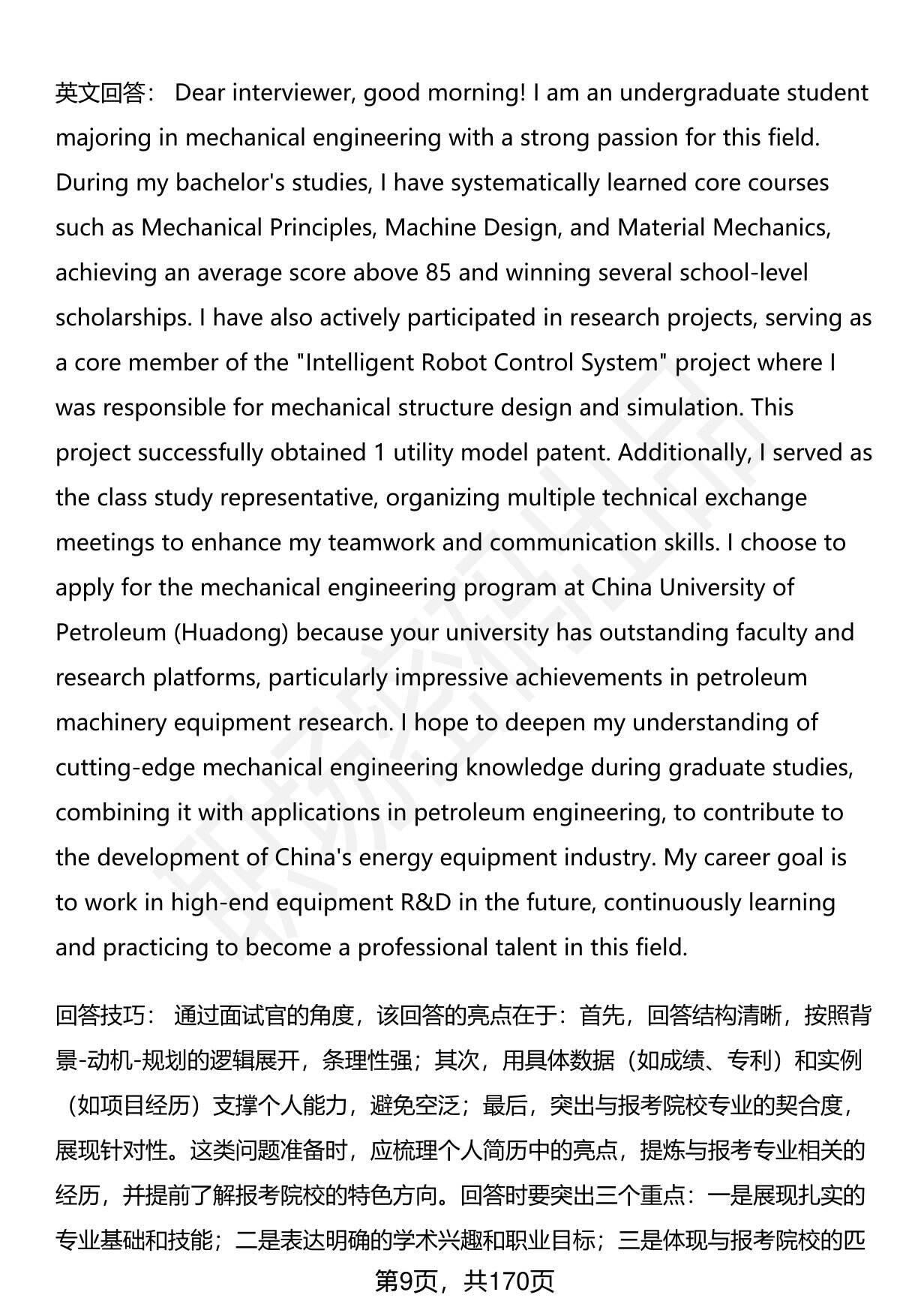 英文回答： Dear interviewer, good morning! I am an undergraduate student majoring in mechanical engineering with a strong passion for this field. During my bachelor's studies, I have systematically learned core courses such as Mechanical Principles, Machine Design, and Material Mechanics, achieving an average score above 85 and winning several school-level scholarships. I have also actively participated in research projects, serving as a core member of the "Intelligent Robot Control System" project where I was responsible for mechanical structure design and simulation. This project successfully obtained 1 utility model patent. Additionally, I served as the class study representative, organizing multiple technical exchange meetings to enhance my teamwork and communication skills. I choose to apply for the mechanical engineering program at China University of Petroleum (Huadong) because your university has outstanding faculty and research platforms, particularly impressive achievements in petroleum machinery equipment research. I hope to deepen my understanding of cutting-edge mechanical engineering knowledge during graduate studies, combining it with applications in petroleum engineering, to contribute to the development of China's energy equipment industry. My career goal is to work in high-end equipment R&D in the future, continuously learning and practicing to become a professional talent in this field.

回答技巧： 通过面试官的角度，该回答的亮点在于：首先，回答结构清晰，按照背景-动机-规划的逻辑展开，条理性强；其次，用具体数据（如成绩、专利）和实例（如项目经历）支撑个人能力，避免空泛；最后，突出与报考院校专业的契合度，展现针对性。这类问题准备时，应梳理个人简历中的亮点，提炼与报考专业相关的经历，并提前了解报考院校的特色方向。回答时要突出三个重点：一是展现扎实的专业基础和技能；二是表达明确的学术兴趣和职业目标；三是体现与报考院校的匹

第9页，共170页